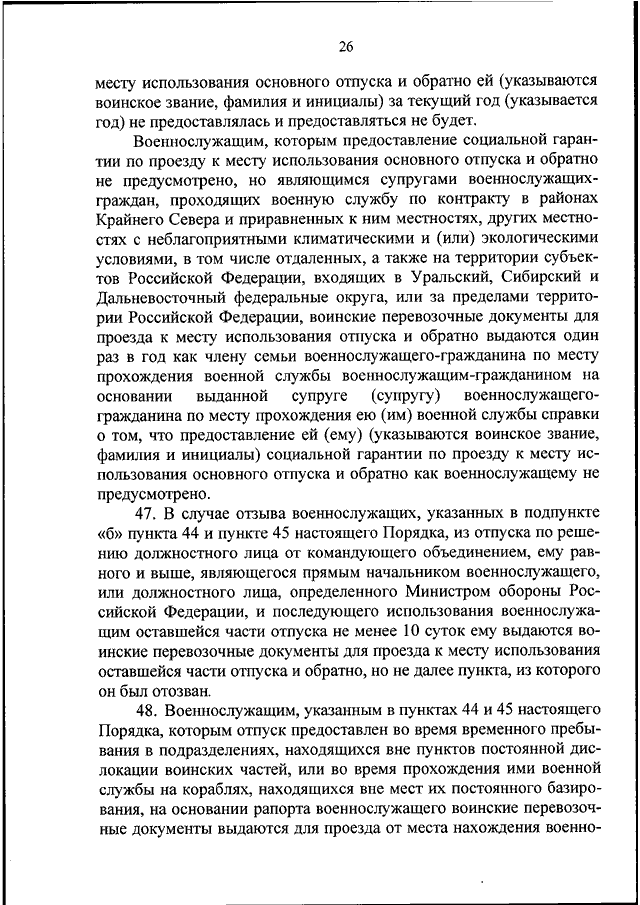 26

месту использования основного отпуска и обратно ей (указываются воинское звание, фамилия и инициалы) за текущий год (указывается год) не предоставлялась и предоставляться не будет.

Военнослужащим, которым предоставление социальной гарантии по проезду к месту использования основного отпуска и обратно не предусмотрено, но являющимся супругами военнослужащих-граждан, проходящих военную службу по контракту в районах Крайнего Севера и приравненных к ним местностях, других местностях с неблагоприятными климатическими и (или) экологическими условиями, в том числе отдаленных, а также на территории субъектов Российской Федерации, входящих в Уральский, Сибирский и Дальневосточный федеральные округа, или за пределами территории Российской Федерации, воинские перевозочные документы для проезда к месту использования отпуска и обратно выдаются один раз в год как члену семьи военнослужащего-гражданина по месту прохождения военной службы военнослужащим-гражданином на основании выданной супруге (супругу) военнослужащего-гражданина по месту прохождения ею (им) военной службы справки о том, что предоставление ей (ему) (указываются воинское звание, фамилия и инициалы) социальной гарантии по проезду к месту использования основного отпуска и обратно как военнослужащему не предусмотрено.

47. В случае отзыва военнослужащих, указанных в подпункте «б» пункта 44 и пункте 45 настоящего Порядка, из отпуска по решению должностного лица от командующего объединением, ему равного и выше, являющегося прямым начальником военнослужащего, или должностного лица, определенного Министром обороны Российской Федерации, и последующего использования военнослужащим оставшейся части отпуска не менее 10 суток ему выдаются воинские перевозочные документы для проезда к месту использования оставшейся части отпуска и обратно, но не далее пункта, из которого он был отозван.

48. Военнослужащим, указанным в пунктах 44 и 45 настоящего Порядка, которым отпуск предоставлен во время временного пребывания в подразделениях, находящихся вне пунктов постоянной дислокации воинских частей, или во время прохождения ими военной службы на кораблях, находящихся вне мест их постоянного базирования, на основании рапорта военнослужащего воинские перевозочные документы выдаются для проезда от места нахождения военно-